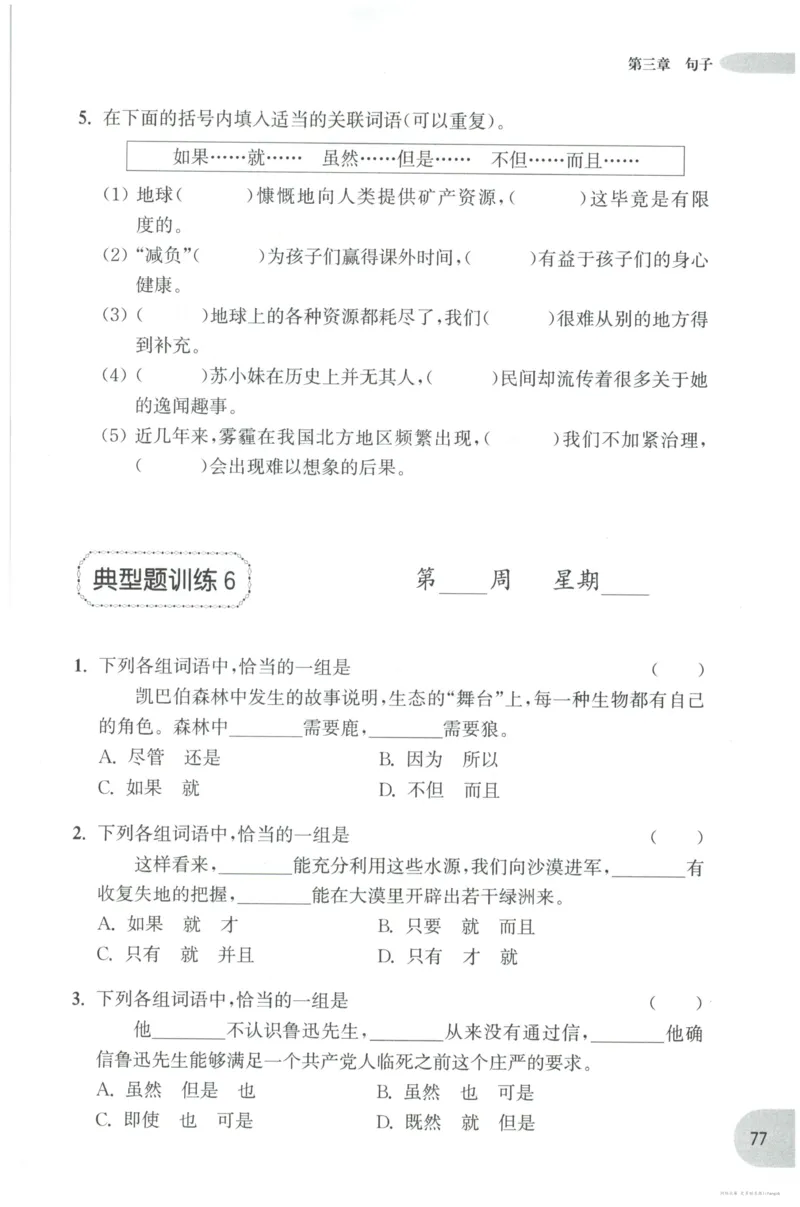 第三章 句子

5.在下面的括号内填入适当的关联词语(可以重复)。

如果……就…… 虽然……但是…… 不但……而且……

(1)地球( )慷慨地向人类提供矿产资源,( )这毕竟是有限度的。

(2)“减负”( )为孩子们赢得课外时间,( )有益于孩子们的身心健康。

(3)( )地球上的各种资源都耗尽了,我们( )很难从别的地方得到补充。

(4)( )苏小妹在历史上并无其人,( )民间却流传着很多关于她的逸闻趣事。

(5)近几年来,雾霾在我国北方地区频繁出现,( )我们不加紧治理,( )会出现难以想象的后果。

典型题训练6

第____周 星期____

1.下列各组词语中,恰当的一组是 ( )

凯巴伯森林中发生的故事说明,生态的“舞台”上,每一种生物都有自己的角色。森林中____需要鹿,____需要狼。

A.尽管 还是 B.因为 所以

C.如果 就 D.不但 而且

2.下列各组词语中,恰当的一组是 ( )

这样看来,____能充分利用这些水源,我们向沙漠进军,____有收复失地的把握,____能在大漠里开辟出若干绿洲来。

A.如果 就 才 B.只要 就 而且

C.只有 就 并且 D.只有 才 就

3.下列各组词语中,恰当的一组是 ( )

他____不认识鲁迅先生,____从来没有通过信,____他确信鲁迅先生能够满足一个共产党人临死之前这个庄严的要求。

A.虽然 但是 也 B.虽然 也 可是

C.即使 也 可是 D.既然 就 但是

77